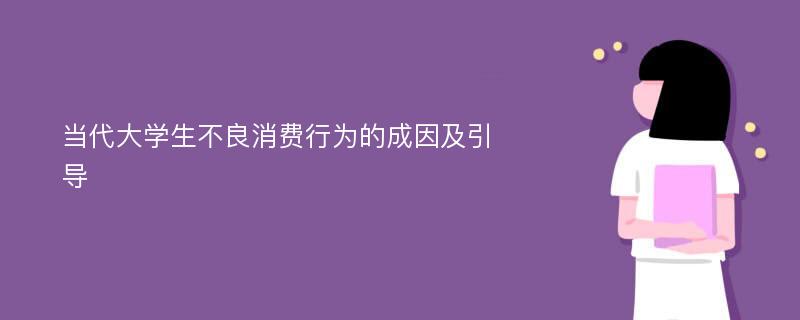 当代大学生不良消费行为的成因及引导